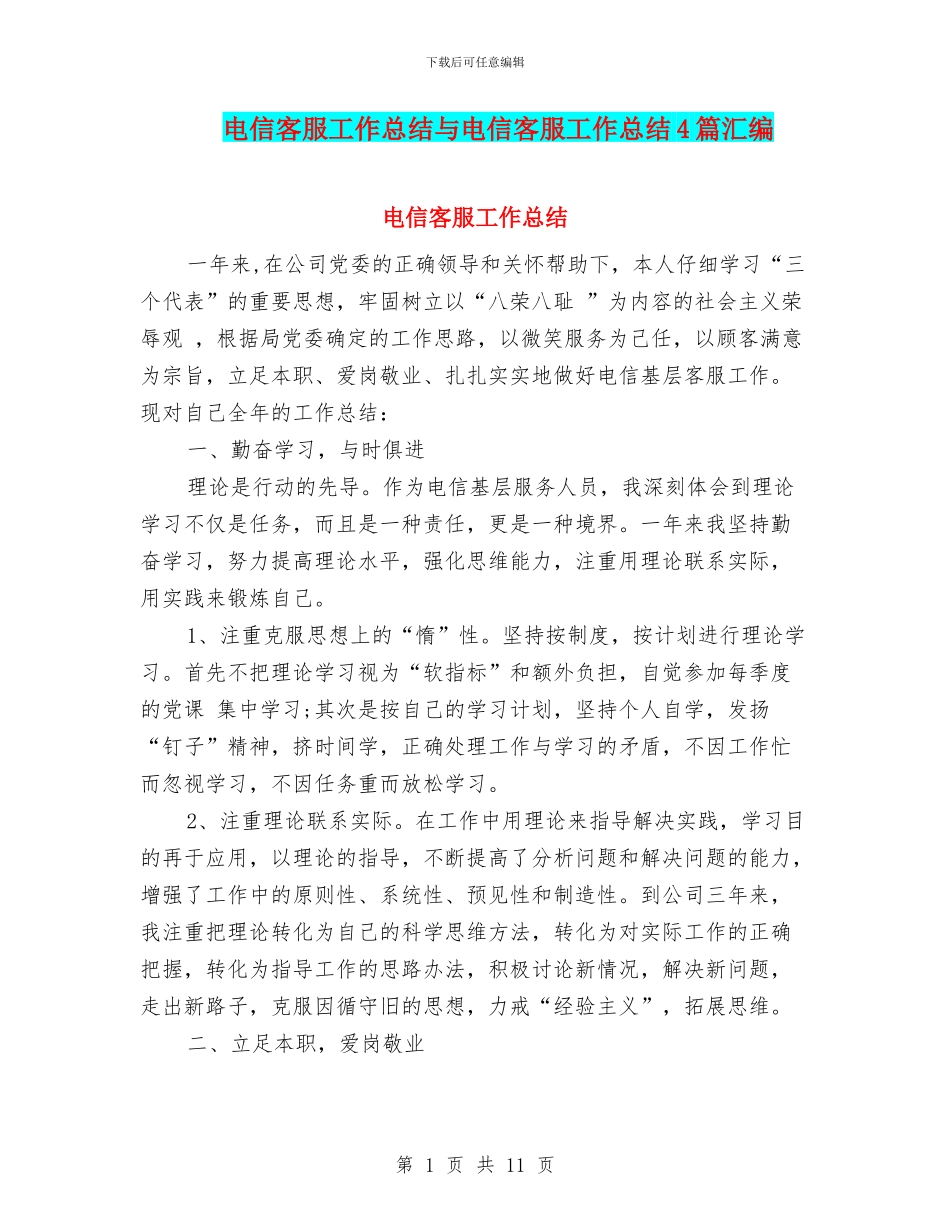 下载后可任意编辑

电信客服工作总结与电信客服工作总结4篇汇编

电信客服工作总结

一年来,在公司党委的正确领导和关怀帮助下，本人仔细学习“三个代表”的重要思想，牢固树立以“八荣八耻 ”为内容的社会主义荣辱观 ，根据局党委确定的工作思路，以微笑服务为己任，以顾客满意为宗旨，立足本职、爱岗敬业、扎扎实实地做好电信基层客服工作。现对自己全年的工作总结：

一、勤奋学习，与时俱进

理论是行动的先导。作为电信基层服务人员，我深刻体会到理论学习不仅是任务，而且是一种责任，更是一种境界。一年来我坚持勤奋学习，努力提高理论水平，强化思维能力，注重用理论联系实际，用实践来锻炼自己。

1、注重克服思想上的“惰”性。坚持按制度，按计划进行理论学习。首先不把理论学习视为“软指标”和额外负担，自觉参加每季度的党课 集中学习;其次是按自己的学习计划，坚持个人自学，发扬“钉子”精神，挤时间学，正确处理工作与学习的矛盾，不因工作忙而忽视学习，不因任务重而放松学习。

2、注重理论联系实际。在工作中用理论来指导解决实践，学习目的再于应用，以理论的指导，不断提高了分析问题和解决问题的能力，增强了工作中的原则性、系统性、预见性和制造性。到公司三年来，我注重把理论转化为自己的科学思维方法，转化为对实际工作的正确把握，转化为指导工作的思路办法，积极讨论新情况，解决新问题，走出新路子，克服因循守旧的思想，力戒“经验主义”，拓展思维。

二、立足本职，爱岗敬业

第 1 页 共 11 页